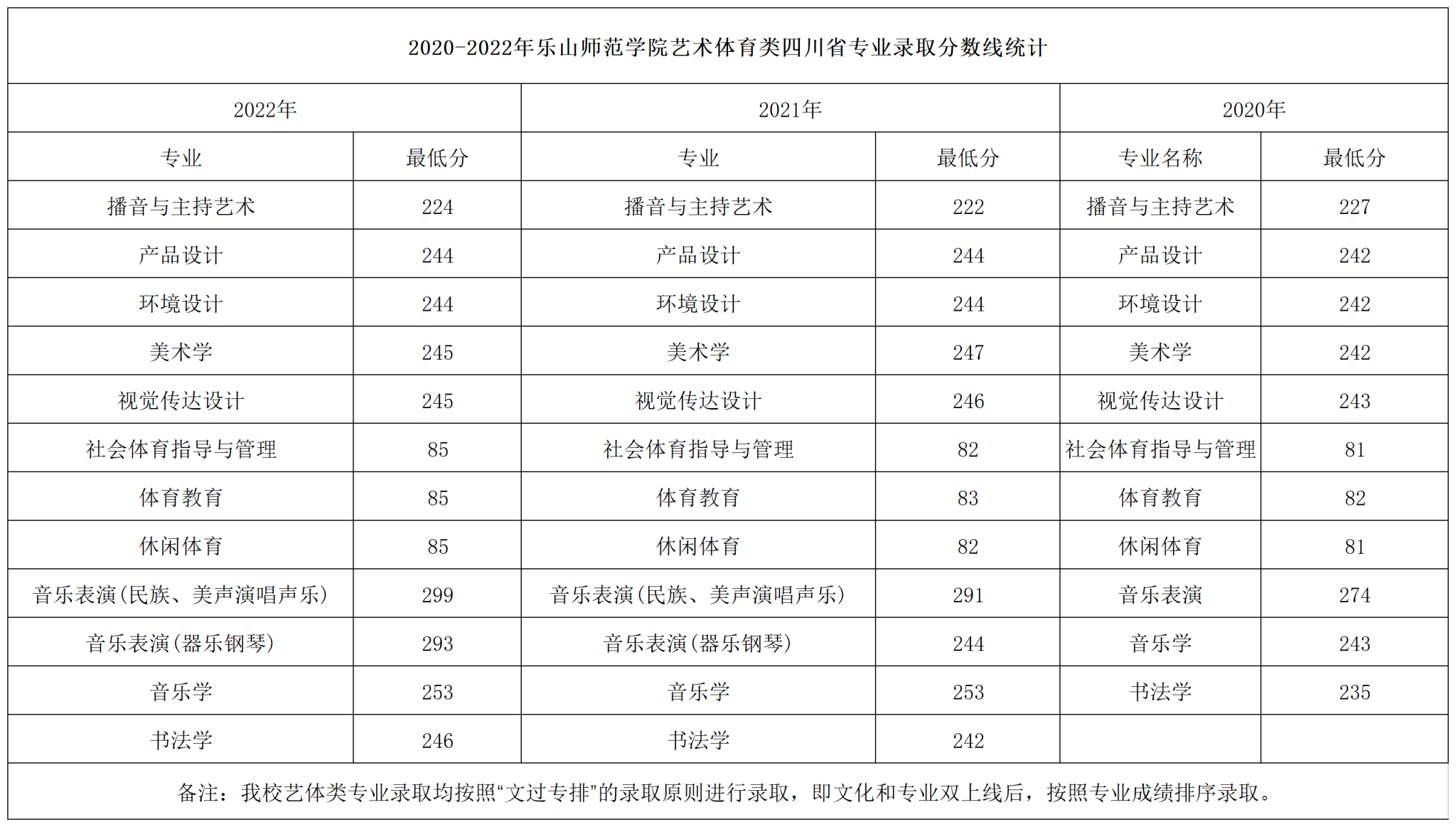 2020-2022年乐山师范学院艺术体育类四川省专业录取分数线统计

| 2022年 | | 2021年 | | 2020年 | |
|---|---|---|---|---|---|
| 专业 | 最低分 | 专业 | 最低分 | 专业名称 | 最低分 |
| 播音与主持艺术 | 224 | 播音与主持艺术 | 222 | 播音与主持艺术 | 227 |
| 产品设计 | 244 | 产品设计 | 244 | 产品设计 | 242 |
| 环境设计 | 244 | 环境设计 | 244 | 环境设计 | 242 |
| 美术学 | 245 | 美术学 | 247 | 美术学 | 242 |
| 视觉传达设计 | 245 | 视觉传达设计 | 246 | 视觉传达设计 | 243 |
| 社会体育指导与管理 | 85 | 社会体育指导与管理 | 82 | 社会体育指导与管理 | 81 |
| 体育教育 | 85 | 体育教育 | 83 | 体育教育 | 82 |
| 休闲体育 | 85 | 休闲体育 | 82 | 休闲体育 | 81 |
| 音乐表演(民族、美声演唱声乐) | 299 | 音乐表演(民族、美声演唱声乐) | 291 | 音乐表演 | 274 |
| 音乐表演(器乐钢琴) | 293 | 音乐表演(器乐钢琴) | 244 | 音乐学 | 243 |
| 音乐学 | 253 | 音乐学 | 253 | 书法学 | 235 |
| 书法学 | 246 | 书法学 | 242 | | |

备注：我校艺体类专业录取均按照“文过专排”的录取原则进行录取，即文化和专业双上线后，按照专业成绩排序录取。